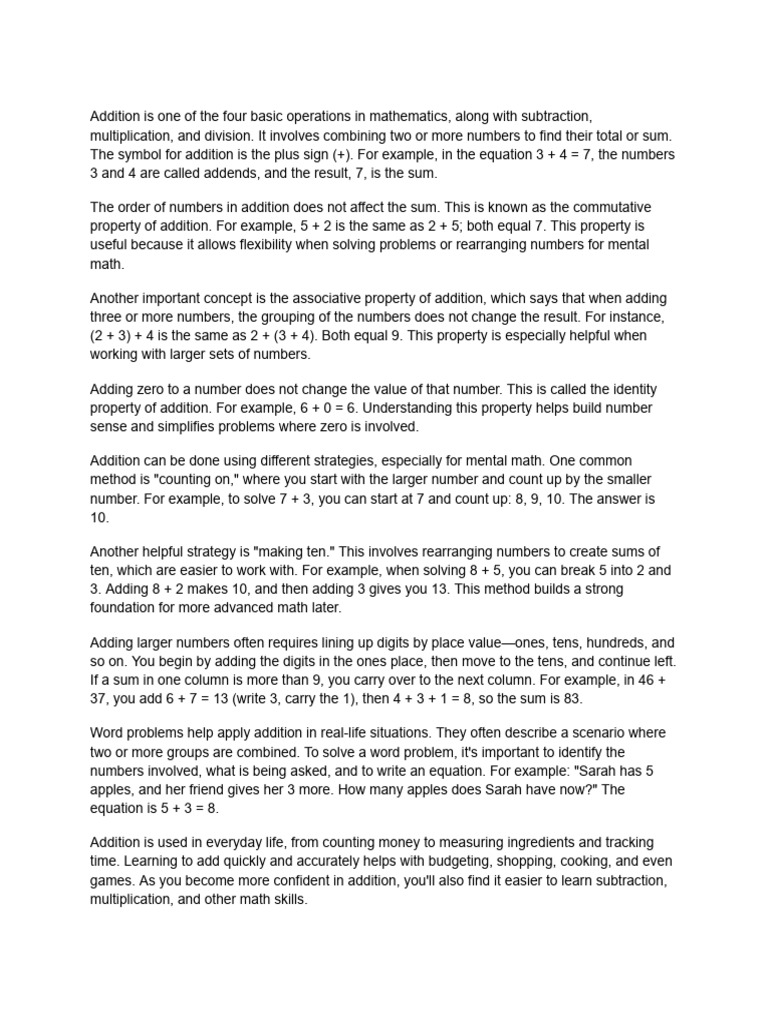 Addition is one of the four basic operations in mathematics, along with subtraction, multiplication, and division. It involves combining two or more numbers to find their total or sum. The symbol for addition is the plus sign (+). For example, in the equation $3 + 4 = 7$, the numbers 3 and 4 are called addends, and the result, 7, is the sum.

The order of numbers in addition does not affect the sum. This is known as the commutative property of addition. For example, $5 + 2$ is the same as $2 + 5$; both equal 7. This property is useful because it allows flexibility when solving problems or rearranging numbers for mental math.

Another important concept is the associative property of addition, which says that when adding three or more numbers, the grouping of the numbers does not change the result. For instance, $(2 + 3) + 4$ is the same as $2 + (3 + 4)$. Both equal 9. This property is especially helpful when working with larger sets of numbers.

Adding zero to a number does not change the value of that number. This is called the identity property of addition. For example, $6 + 0 = 6$. Understanding this property helps build number sense and simplifies problems where zero is involved.

Addition can be done using different strategies, especially for mental math. One common method is "counting on," where you start with the larger number and count up by the smaller number. For example, to solve $7 + 3$, you can start at 7 and count up: 8, 9, 10. The answer is 10.

Another helpful strategy is "making ten." This involves rearranging numbers to create sums of ten, which are easier to work with. For example, when solving $8 + 5$, you can break 5 into 2 and 3. Adding $8 + 2$ makes 10, and then adding 3 gives you 13. This method builds a strong foundation for more advanced math later.

Adding larger numbers often requires lining up digits by place value—ones, tens, hundreds, and so on. You begin by adding the digits in the ones place, then move to the tens, and continue left. If a sum in one column is more than 9, you carry over to the next column. For example, in $46 + 37$, you add $6 + 7 = 13$ (write 3, carry the 1), then $4 + 3 + 1 = 8$, so the sum is 83.

Word problems help apply addition in real-life situations. They often describe a scenario where two or more groups are combined. To solve a word problem, it's important to identify the numbers involved, what is being asked, and to write an equation. For example: "Sarah has 5 apples, and her friend gives her 3 more. How many apples does Sarah have now?" The equation is $5 + 3 = 8$.

Addition is used in everyday life, from counting money to measuring ingredients and tracking time. Learning to add quickly and accurately helps with budgeting, shopping, cooking, and even games. As you become more confident in addition, you'll also find it easier to learn subtraction, multiplication, and other math skills.